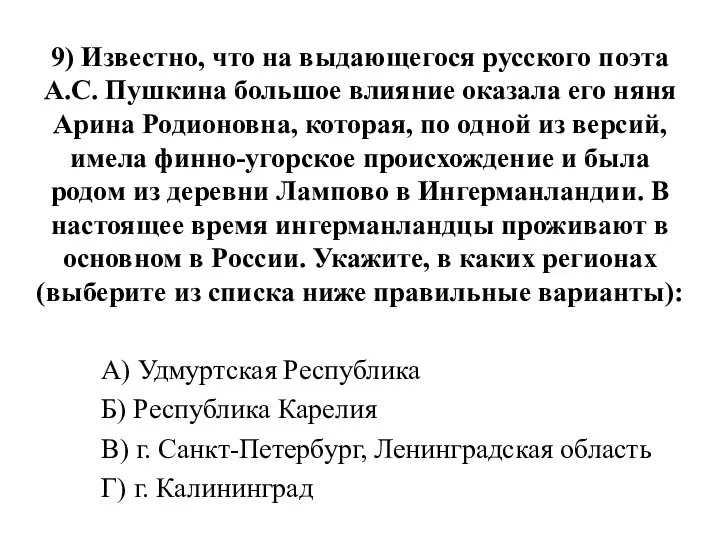 9) Известно, что на выдающегося русского поэта А.С. Пушкина большое влияние оказала его няня Арина Родионовна, которая, по одной из версий, имела финно-угорское происхождение и была родом из деревни Лампово в Ингерманландии. В настоящее время ингерманландцы проживают в основном в России. Укажите, в каких регионах (выберите из списка ниже правильные варианты):

А) Удмуртская Республика
Б) Республика Карелия
В) г. Санкт-Петербург, Ленинградская область
Г) г. Калининград